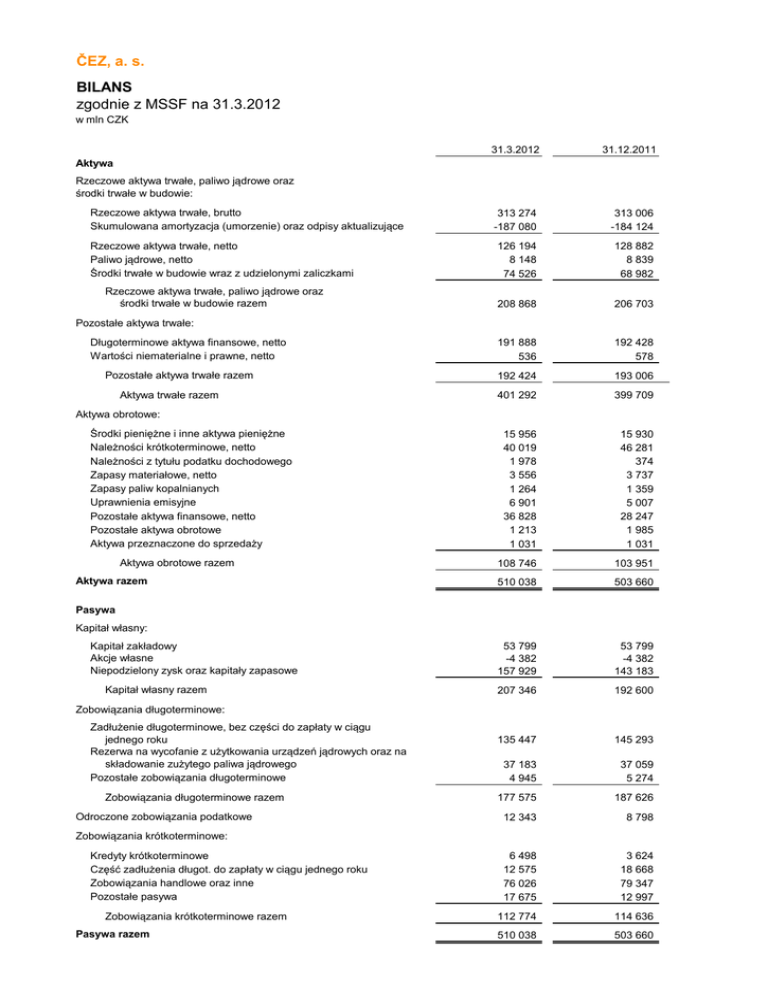 ČEZ, a. s.

BILANS
zgodnie z MSSF na 31.3.2012
w mln CZK

| | 31.3.2012 | 31.12.2011 |
|---|---|---|
| **Aktywa** | | |
| Rzeczowe aktywa trwałe, paliwo jądrowe oraz środki trwałe w budowie: | | |
| Rzeczowe aktywa trwałe, brutto | 313 274 | 313 006 |
| Skumulowana amortyzacja (umorzenie) oraz odpisy aktualizujące | -187 080 | -184 124 |
| Rzeczowe aktywa trwałe, netto | 126 194 | 128 882 |
| Paliwo jądrowe, netto | 8 148 | 8 839 |
| Środki trwałe w budowie wraz z udzielonymi zaliczkami | 74 526 | 68 982 |
| Rzeczowe aktywa trwałe, paliwo jądrowe oraz środki trwałe w budowie razem | 208 868 | 206 703 |
| Pozostałe aktywa trwałe: | | |
| Długoterminowe aktywa finansowe, netto | 191 888 | 192 428 |
| Wartości niematerialne i prawne, netto | 536 | 578 |
| Pozostałe aktywa trwałe razem | 192 424 | 193 006 |
| Aktywa trwałe razem | 401 292 | 399 709 |
| Aktywa obrotowe: | | |
| Środki pieniężne i inne aktywa pieniężne | 15 956 | 15 930 |
| Należności krótkoterminowe, netto | 40 019 | 46 281 |
| Należności z tytułu podatku dochodowego | 1 978 | 374 |
| Zapasy materiałowe, netto | 3 556 | 3 737 |
| Zapasy paliw kopalnianych | 1 264 | 1 359 |
| Uprawnienia emisyjne | 6 901 | 5 007 |
| Pozostałe aktywa finansowe, netto | 36 828 | 28 247 |
| Pozostałe aktywa obrotowe | 1 213 | 1 985 |
| Aktywa przeznaczone do sprzedaży | 1 031 | 1 031 |
| Aktywa obrotowe razem | 108 746 | 103 951 |
| **Aktywa razem** | 510 038 | 503 660 |
| **Pasywa** | | |
| Kapitał własny: | | |
| Kapitał zakładowy | 53 799 | 53 799 |
| Akcje własne | -4 382 | -4 382 |
| Niepodzielony zysk oraz kapitały zapasowe | 157 929 | 143 183 |
| Kapitał własny razem | 207 346 | 192 600 |
| Zobowiązania długoterminowe: | | |
| Zadłużenie długoterminowe, bez części do zapłaty w ciągu jednego roku | 135 447 | 145 293 |
| Rezerwa na wycofanie z użytkowania urządzeń jądrowych oraz na składowanie zużytego paliwa jądrowego | 37 183 | 37 059 |
| Pozostałe zobowiązania długoterminowe | 4 945 | 5 274 |
| Zobowiązania długoterminowe razem | 177 575 | 187 626 |
| Odroczone zobowiązania podatkowe | 12 343 | 8 798 |
| Zobowiązania krótkoterminowe: | | |
| Kredyty krótkoterminowe | 6 498 | 3 624 |
| Część zadłużenia długot. do zapłaty w ciągu jednego roku | 12 575 | 18 668 |
| Zobowiązania handlowe oraz inne | 76 026 | 79 347 |
| Pozostałe pasywa | 17 675 | 12 997 |
| Zobowiązania krótkoterminowe razem | 112 774 | 114 636 |
| **Pasywa razem** | 510 038 | 503 660 |